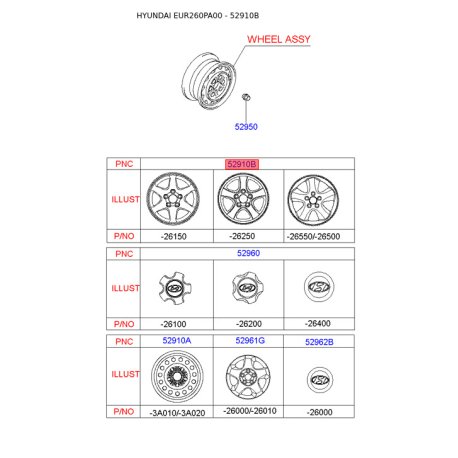 HYUNDAI EUR260PA00 - 52910B

WHEEL ASSY

52950

| PNC | 52910B | | |
|---|---|---|---|
| ILLUST | | | |
| P/NO | -26150 | -26250 | -26550/-26500 |

| PNC | 52960 | | |
|---|---|---|---|
| ILLUST | | | |
| P/NO | -26100 | -26200 | -26400 |

| PNC | 52910A | 52961G | 52962B |
|---|---|---|---|
| ILLUST | | | |
| P/NO | -3A010/-3A020 | -26000/-26010 | -26000 |